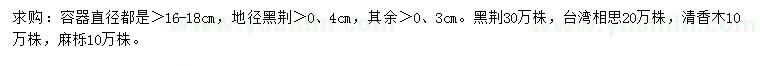 求购：容器直径都是＞16-18cm，地径黑荆＞0、4cm，其余＞0、3cm。黑荆30万株，台湾相思20万株，清香木10万株，麻栎10万株。